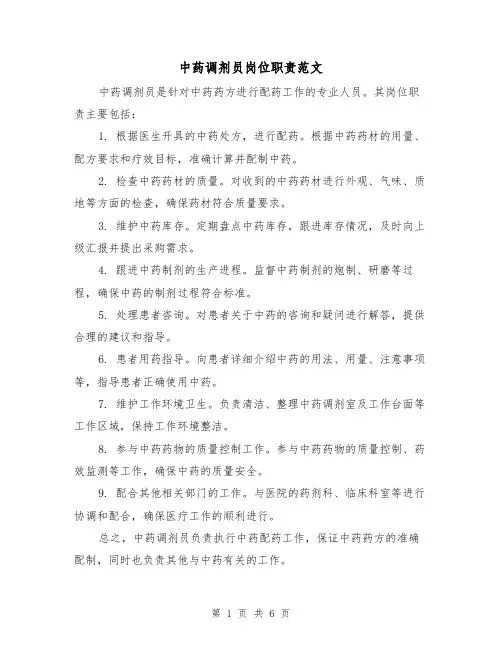 中药调剂员岗位职责范文

中药调剂员是针对中药药方进行配药工作的专业人员。其岗位职责主要包括：

1. 根据医生开具的中药处方，进行配药。根据中药药材的用量、配方要求和疗效目标，准确计算并配制中药。

2. 检查中药药材的质量。对收到的中药药材进行外观、气味、质地等方面的检查，确保药材符合质量要求。

3. 维护中药库存。定期盘点中药库存，跟进库存情况，及时向上级汇报并提出采购需求。

4. 跟进中药制剂的生产进程。监督中药制剂的炮制、研磨等过程，确保中药的制剂过程符合标准。

5. 处理患者咨询。对患者关于中药的咨询和疑问进行解答，提供合理的建议和指导。

6. 患者用药指导。向患者详细介绍中药的用法、用量、注意事项等，指导患者正确使用中药。

7. 维护工作环境卫生。负责清洁、整理中药调剂室及工作台面等工作区域，保持工作环境整洁。

8. 参与中药药物的质量控制工作。参与中药药物的质量控制、药效监测等工作，确保中药的质量安全。

9. 配合其他相关部门的工作。与医院的药剂科、临床科室等进行协调和配合，确保医疗工作的顺利进行。

总之，中药调剂员负责执行中药配药工作，保证中药药方的准确配制，同时也负责其他与中药有关的工作。

第 1 页 共 6 页